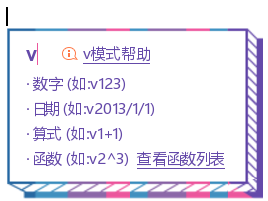 v v模式帮助

· 数字 (如:v123)

· 日期 (如:v2013/1/1)

· 算式 (如:v1+1)

· 函数 (如:v2^3) 查看函数列表